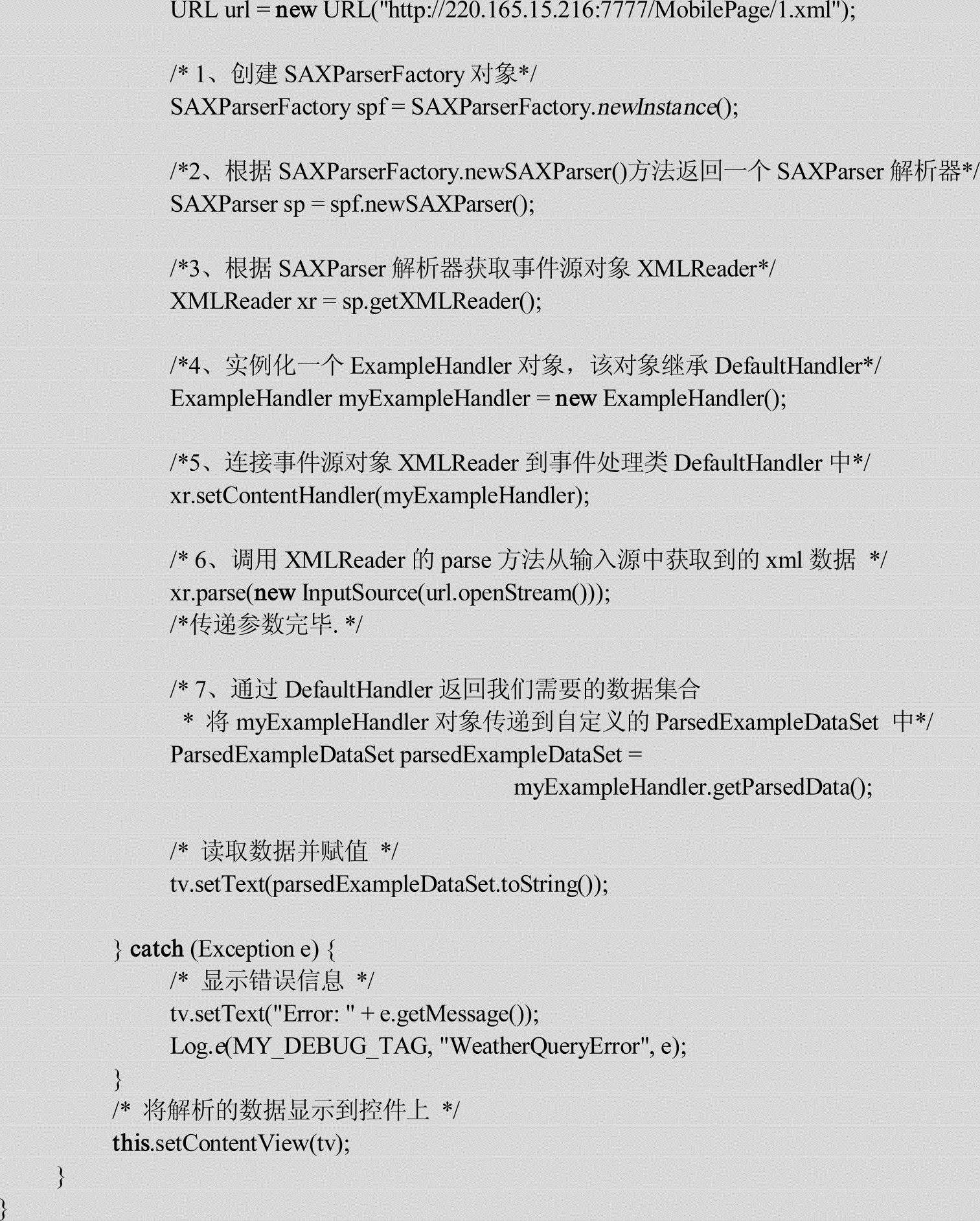 URL url = new URL("http://220.165.15.216:7777/MobilePage/1.xml");

/* 1、创建 SAXParserFactory 对象*/
SAXParserFactory spf = SAXParserFactory.newInstance();

/*2、根据 SAXParserFactory.newSAXParser()方法返回一个 SAXParser 解析器*/
SAXParser sp = spf.newSAXParser();

/*3、根据 SAXParser 解析器获取事件源对象 XMLReader*/
XMLReader xr = sp.getXMLReader();

/*4、实例化一个 ExampleHandler 对象，该对象继承 DefaultHandler*/
ExampleHandler myExampleHandler = new ExampleHandler();

/*5、连接事件源对象 XMLReader 到事件处理类 DefaultHandler 中*/
xr.setContentHandler(myExampleHandler);

/* 6、调用 XMLReader 的 parse 方法从输入源中获取到的 xml 数据 */
xr.parse(new InputSource(url.openStream()));
/*传递参数完毕. */

/* 7、通过 DefaultHandler 返回我们需要的数据集合
 * 将 myExampleHandler 对象传递到自定义的 ParsedExampleDataSet 中*/
ParsedExampleDataSet parsedExampleDataSet =
myExampleHandler.getParsedData();

/* 读取数据并赋值 */
tv.setText(parsedExampleDataSet.toString());

} catch (Exception e) {
/* 显示错误信息 */
tv.setText("Error: " + e.getMessage());
Log.e(MY_DEBUG_TAG, "WeatherQueryError", e);
}
/* 将解析的数据显示到控件上 */
this.setContentView(tv);
}
}